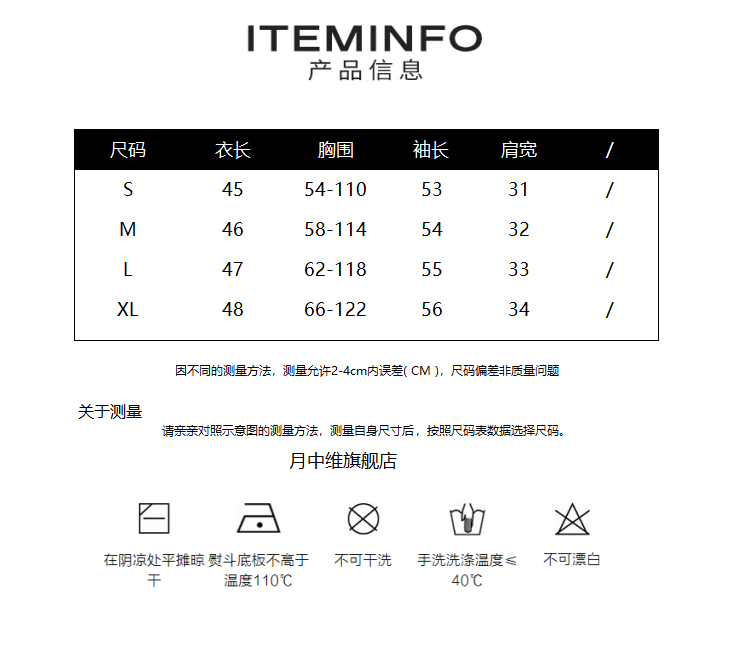 ITEMINFO
产品信息

| 尺码 | 衣长 | 胸围 | 袖长 | 肩宽 | / |
|---|---|---|---|---|---|
| S | 45 | 54-110 | 53 | 31 | / |
| M | 46 | 58-114 | 54 | 32 | / |
| L | 47 | 62-118 | 55 | 33 | / |
| XL | 48 | 66-122 | 56 | 34 | / |

因不同的测量方法，测量允许2-4cm内误差(CM)，尺码偏差非质量问题

关于测量

请亲亲对照示意图的测量方法，测量自身尺寸后，按照尺码表数据选择尺码。

月中维旗舰店

在阴凉处平摊晾干

熨斗底板不高于温度110℃

不可干洗

手洗洗涤温度≤40℃

不可漂白